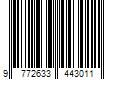 9 772633 443011